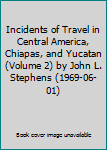 Incidents of Travel in Central America, Chiapas, and Yucatan (Volume 2) by John L. Stephens (1969-06-01)

Book cover image unavailable